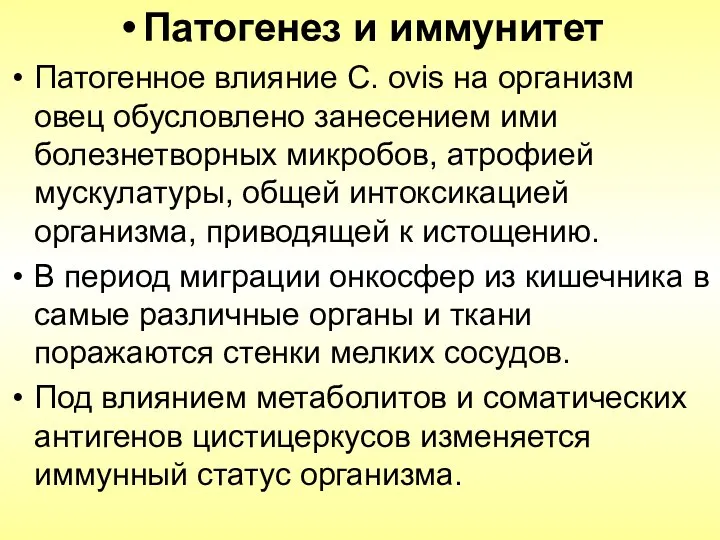 • Патогенез и иммунитет

• Патогенное влияние C. ovis на организм овец обусловлено занесением ими болезнетворных микробов, атрофией мускулатуры, общей интоксикацией организма, приводящей к истощению.

• В период миграции онкосфер из кишечника в самые различные органы и ткани поражаются стенки мелких сосудов.

• Под влиянием метаболитов и соматических антигенов цистицеркусов изменяется иммунный статус организма.